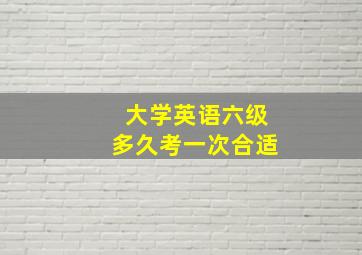 大学英语六级
多久考一次合适